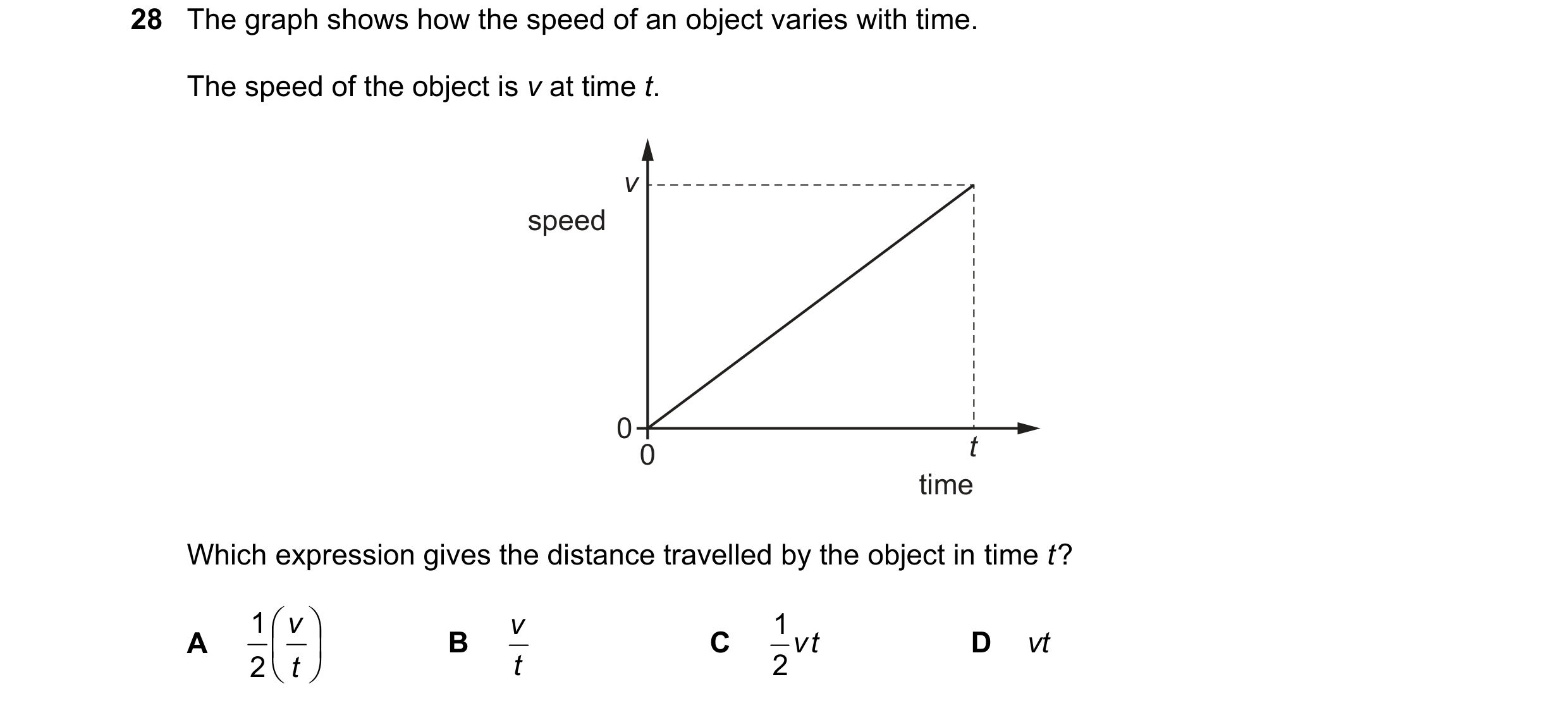 28 The graph shows how the speed of an object varies with time.

The speed of the object is $v$ at time $t$.

$v$

speed

0

0

$t$

time

Which expression gives the distance travelled by the object in time $t$?

A $\frac{1}{2}\left(\frac{v}{t}\right)$

B $\frac{v}{t}$

C $\frac{1}{2}vt$

D $vt$